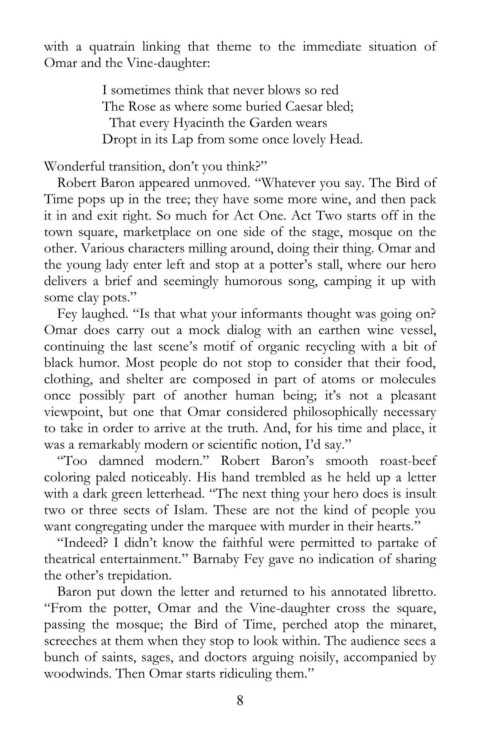 with a quatrain linking that theme to the immediate situation of Omar and the Vine-daughter:

I sometimes think that never blows so red
The Rose as where some buried Caesar bled;
That every Hyacinth the Garden wears
Dropt in its Lap from some once lovely Head.

Wonderful transition, don't you think?"

Robert Baron appeared unmoved. "Whatever you say. The Bird of Time pops up in the tree; they have some more wine, and then pack it in and exit right. So much for Act One. Act Two starts off in the town square, marketplace on one side of the stage, mosque on the other. Various characters milling around, doing their thing. Omar and the young lady enter left and stop at a potter's stall, where our hero delivers a brief and seemingly humorous song, camping it up with some clay pots."

Fey laughed. "Is that what your informants thought was going on? Omar does carry out a mock dialog with an earthen wine vessel, continuing the last scene's motif of organic recycling with a bit of black humor. Most people do not stop to consider that their food, clothing, and shelter are composed in part of atoms or molecules once possibly part of another human being; it's not a pleasant viewpoint, but one that Omar considered philosophically necessary to take in order to arrive at the truth. And, for his time and place, it was a remarkably modern or scientific notion, I'd say."

"Too damned modern." Robert Baron's smooth roast-beef coloring paled noticeably. His hand trembled as he held up a letter with a dark green letterhead. "The next thing your hero does is insult two or three sects of Islam. These are not the kind of people you want congregating under the marquee with murder in their hearts."

"Indeed? I didn't know the faithful were permitted to partake of theatrical entertainment." Barnaby Fey gave no indication of sharing the other's trepidation.

Baron put down the letter and returned to his annotated libretto. "From the potter, Omar and the Vine-daughter cross the square, passing the mosque; the Bird of Time, perched atop the minaret, screeches at them when they stop to look within. The audience sees a bunch of saints, sages, and doctors arguing noisily, accompanied by woodwinds. Then Omar starts ridiculing them."

8